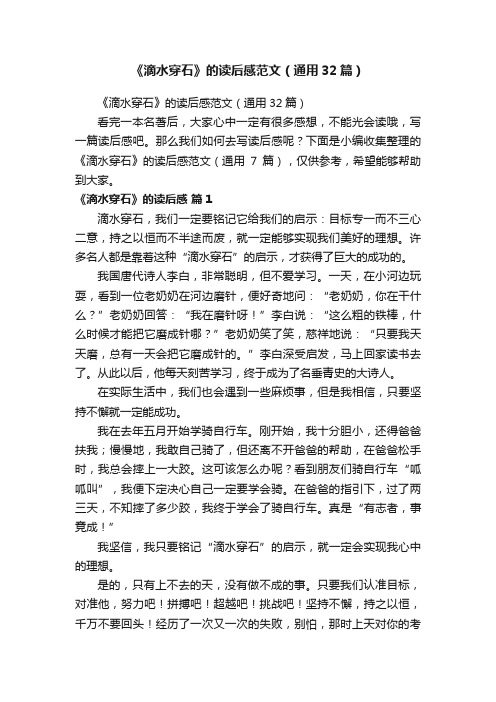 《滴水穿石》的读后感范文（通用32篇）

《滴水穿石》的读后感范文（通用32篇）

看完一本名著后，大家心中一定有很多感想，不能光会读哦，写一篇读后感吧。那么我们如何去写读后感呢？下面是小编收集整理的《滴水穿石》的读后感范文（通用 7 篇），仅供参考，希望能够帮助到大家。

《滴水穿石》的读后感 篇1

滴水穿石，我们一定要铭记它给我们的启示：目标专一而不三心二意，持之以恒而不半途而废，就一定能够实现我们美好的理想。许多名人都是靠着这种“滴水穿石”的启示，才获得了巨大的成功的。

我国唐代诗人李白，非常聪明，但不爱学习。一天，在小河边玩耍，看到一位老奶奶在河边磨针，便好奇地问：“老奶奶，你在干什么？”老奶奶回答：“我在磨针呀！”李白说：“这么粗的铁棒，什么时候才能把它磨成针哪？”老奶奶笑了笑，慈祥地说：“只要我天天磨，总有一天会把它磨成针的。”李白深受启发，马上回家读书去了。从此以后，他每天刻苦学习，终于成为了名垂青史的大诗人。

在实际生活中，我们也会遇到一些麻烦事，但是我相信，只要坚持不懈就一定能成功。

我在去年五月开始学骑自行车。刚开始，我十分胆小，还得爸爸扶我；慢慢地，我敢自己骑了，但还离不开爸爸的帮助，在爸爸松手时，我总会摔上一大跤。这可该怎么办呢？看到朋友们骑自行车“呱呱叫”，我便下定决心自己一定要学会骑。在爸爸的指引下，过了两三天，不知摔了多少跤，我终于学会了骑自行车。真是“有志者，事竟成！”

我坚信，我只要铭记“滴水穿石”的启示，就一定会实现我心中的理想。

是的，只有上不去的天，没有做不成的事。只要我们认准目标，对准他，努力吧！拼搏吧！超越吧！挑战吧！坚持不懈，持之以恒，千万不要回头！经历了一次又一次的失败，别怕，那时上天对你的考